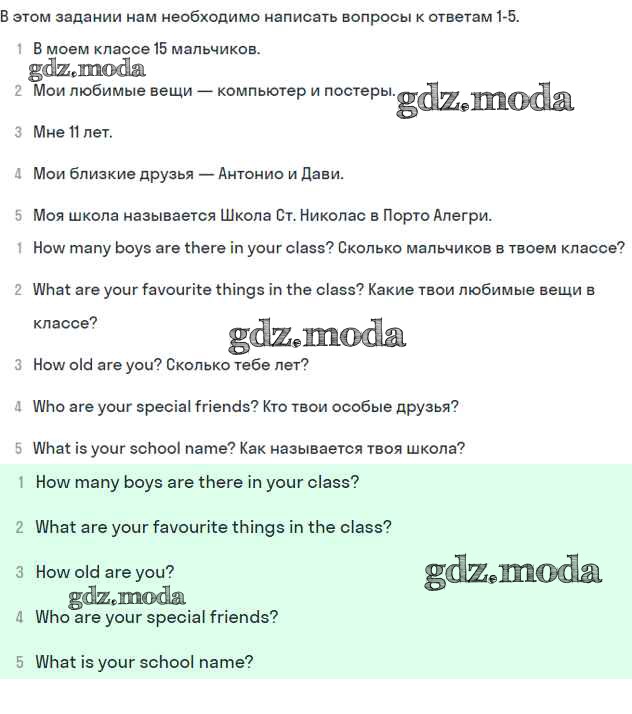 В этом задании нам необходимо написать вопросы к ответам 1-5.

1 В моем классе 15 мальчиков.

gdz.moda

2 Мои любимые вещи — компьютер и постеры. gdz.moda

3 Мне 11 лет.

4 Мои близкие друзья — Антонио и Дави.

5 Моя школа называется Школа Ст. Николас в Порто Алегри.

1 How many boys are there in your class? Сколько мальчиков в твоем классе?

2 What are your favourite things in the class? Какие твои любимые вещи в классе?

gdz.moda

3 How old are you? Сколько тебе лет?

4 Who are your special friends? Кто твои особые друзья?

5 What is your school name? Как называется твоя школа?

1 How many boys are there in your class?

2 What are your favourite things in the class?

3 How old are you? gdz.moda

gdz.moda

4 Who are your special friends?

5 What is your school name?